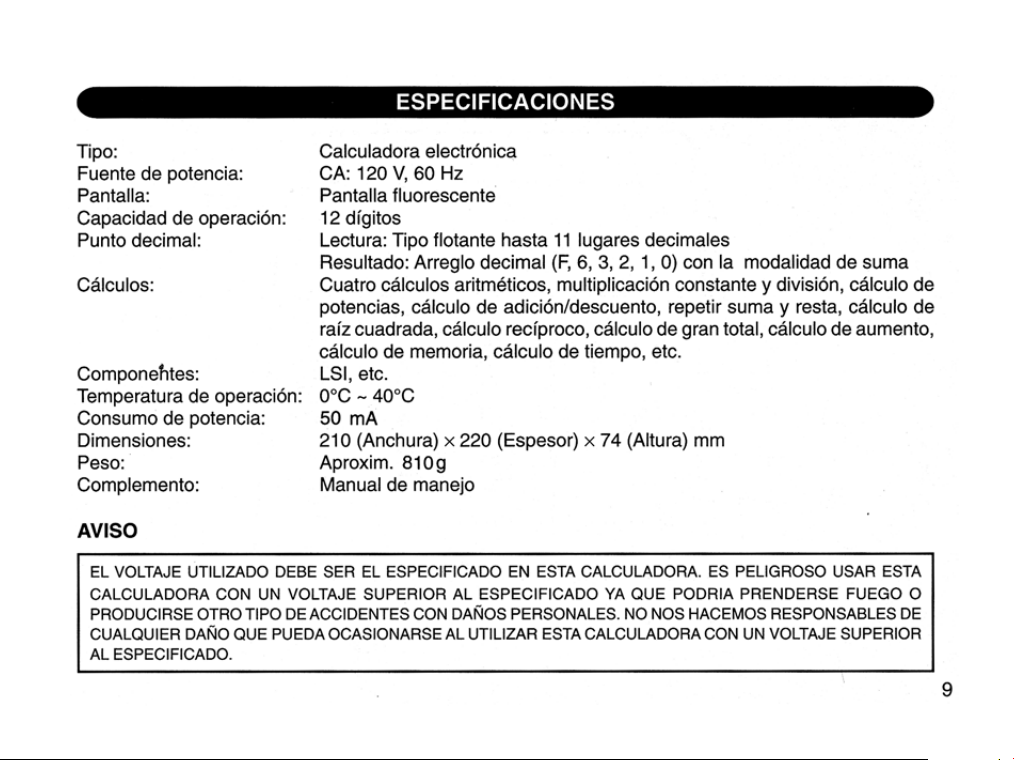 ESPECIFICACIONES

Tipo: Calculadora electrónica
Fuente de potencia: CA: 120 V, 60 Hz
Pantalla: Pantalla fluorescente
Capacidad de operación: 12 dígitos
Punto decimal: Lectura: Tipo flotante hasta 11 lugares decimales
Resultado: Arreglo decimal (F, 6, 3, 2, 1, 0) con la modalidad de suma
Cálculos: Cuatro cálculos aritméticos, multiplicación constante y división, cálculo de potencias, cálculo de adición/descuento, repetir suma y resta, cálculo de raíz cuadrada, cálculo recíproco, cálculo de gran total, cálculo de aumento, cálculo de memoria, cálculo de tiempo, etc.
Componentes: LSI, etc.
Temperatura de operación: 0°C ~ 40°C
Consumo de potencia: 50 mA
Dimensiones: 210 (Anchura) × 220 (Espesor) × 74 (Altura) mm
Peso: Aproxim. 810g
Complemento: Manual de manejo

AVISO

EL VOLTAJE UTILIZADO DEBE SER EL ESPECIFICADO EN ESTA CALCULADORA. ES PELIGROSO USAR ESTA CALCULADORA CON UN VOLTAJE SUPERIOR AL ESPECIFICADO YA QUE PODRIA PRENDERSE FUEGO O PRODUCIRSE OTRO TIPO DE ACCIDENTES CON DAÑOS PERSONALES. NO NOS HACEMOS RESPONSABLES DE CUALQUIER DAÑO QUE PUEDA OCASIONARSE AL UTILIZAR ESTA CALCULADORA CON UN VOLTAJE SUPERIOR AL ESPECIFICADO.

9